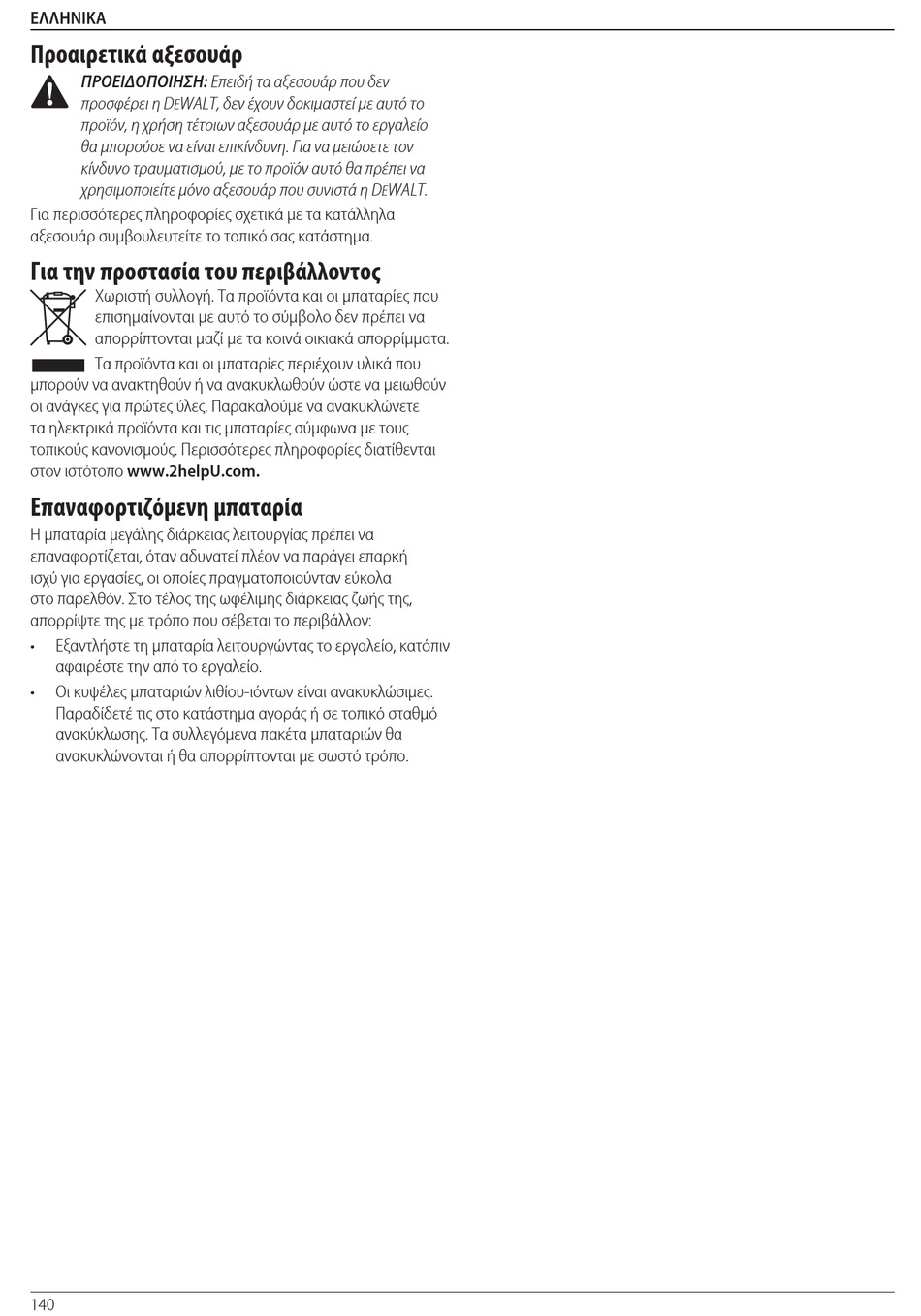 ΕΛΛΗΝΙΚΑ

Προαιρετικά αξεσουάρ

ΠΡΟΕΙΔΟΠΟΙΗΣΗ: Επειδή τα αξεσουάρ που δεν προσφέρει η DEWALT, δεν έχουν δοκιμαστεί με αυτό το προϊόν, η χρήση τέτοιων αξεσουάρ με αυτό το εργαλείο θα μπορούσε να είναι επικίνδυνη. Για να μειώσετε τον κίνδυνο τραυματισμού, με το προϊόν αυτό θα πρέπει να χρησιμοποιείτε μόνο αξεσουάρ που συνιστά η DEWALT.

Για περισσότερες πληροφορίες σχετικά με τα κατάλληλα αξεσουάρ συμβουλευτείτε το τοπικό σας κατάστημα.

Για την προστασία του περιβάλλοντος

Χωριστή συλλογή. Τα προϊόντα και οι μπαταρίες που επισημαίνονται με αυτό το σύμβολο δεν πρέπει να απορρίπτονται μαζί με τα κοινά οικιακά απορρίμματα.

Τα προϊόντα και οι μπαταρίες περιέχουν υλικά που μπορούν να ανακτηθούν ή να ανακυκλωθούν ώστε να μειωθούν οι ανάγκες για πρώτες ύλες. Παρακαλούμε να ανακυκλώνετε τα ηλεκτρικά προϊόντα και τις μπαταρίες σύμφωνα με τους τοπικούς κανονισμούς. Περισσότερες πληροφορίες διατίθενται στον ιστότοπο www.2helpU.com.

Επαναφορτιζόμενη μπαταρία

Η μπαταρία μεγάλης διάρκειας λειτουργίας πρέπει να επαναφορτίζεται, όταν αδυνατεί πλέον να παράγει επαρκή ισχύ για εργασίες, οι οποίες πραγματοποιούνταν εύκολα στο παρελθόν. Στο τέλος της ωφέλιμης διάρκειας ζωής της, απορρίψτε της με τρόπο που σέβεται το περιβάλλον:

• Εξαντλήστε τη μπαταρία λειτουργώντας το εργαλείο, κατόπιν αφαιρέστε την από το εργαλείο.

• Οι κυψέλες μπαταριών λιθίου-ιόντων είναι ανακυκλώσιμες. Παραδίδετέ τις στο κατάστημα αγοράς ή σε τοπικό σταθμό ανακύκλωσης. Τα συλλεγόμενα πακέτα μπαταριών θα ανακυκλώνονται ή θα απορρίπτονται με σωστό τρόπο.

140